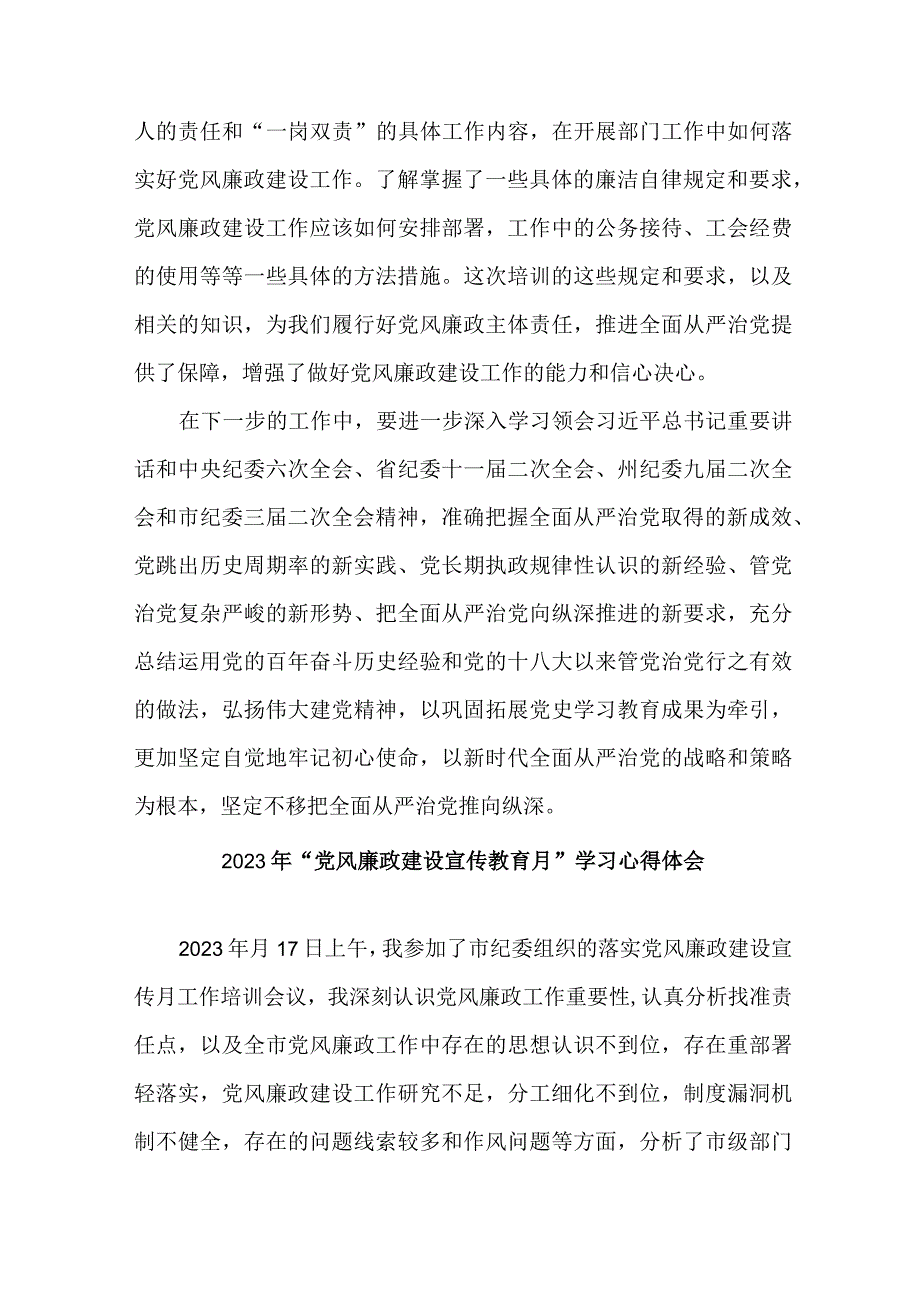 人的责任和“一岗双责”的具体工作内容，在开展部门工作中如何落实好党风廉政建设工作。了解掌握了一些具体的廉洁自律规定和要求，党风廉政建设工作应该如何安排部署，工作中的公务接待、工会经费的使用等等一些具体的方法措施。这次培训的这些规定和要求，以及相关的知识，为我们履行好党风廉政主体责任，推进全面从严治党提供了保障，增强了做好党风廉政建设工作的能力和信心决心。

在下一步的工作中，要进一步深入学习领会习近平总书记重要讲话和中央纪委六次全会、省纪委十一届二次全会、州纪委九届二次全会和市纪委三届二次全会精神，准确把握全面从严治党取得的新成效、党跳出历史周期率的新实践、党长期执政规律性认识的新经验、管党治党复杂严峻的新形势、把全面从严治党向纵深推进的新要求，充分总结运用党的百年奋斗历史经验和党的十八大以来管党治党行之有效的做法，弘扬伟大建党精神，以巩固拓展党史学习教育成果为牵引，更加坚定自觉地牢记初心使命，以新时代全面从严治党的战略和策略为根本，坚定不移把全面从严治党推向纵深。

2023年“党风廉政建设宣传教育月”学习心得体会

2023年月17日上午，我参加了市纪委组织的落实党风廉政建设宣传月工作培训会议，我深刻认识党风廉政工作重要性,认真分析找准责任点，以及全市党风廉政工作中存在的思想认识不到位，存在重部署轻落实，党风廉政建设工作研究不足，分工细化不到位，制度漏洞机制不健全，存在的问题线索较多和作风问题等方面，分析了市级部门